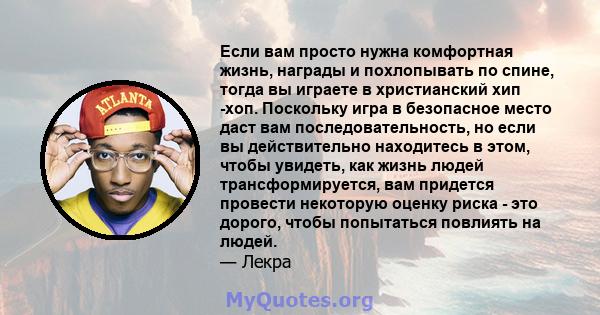 ATLANTA

Если вам просто нужна комфортная жизнь, награды и похлопывать по спине, тогда вы играете в христианский хип -хоп. Поскольку игра в безопасное место даст вам последовательность, но если вы действительно находитесь в этом, чтобы увидеть, как жизнь людей трансформируется, вам придется провести некоторую оценку риска - это дорого, чтобы попытаться повлиять на людей.
— Лекра

MyQuotes.org